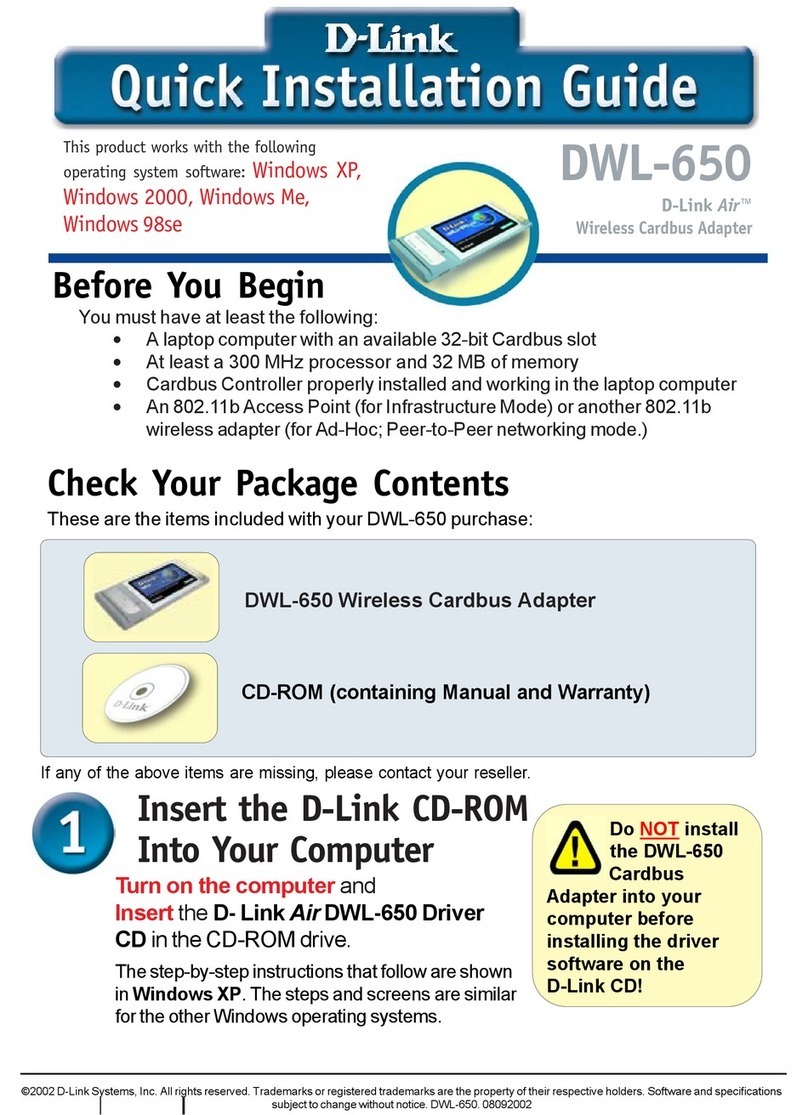 D-Link
Quick Installation Guide

This product works with the following operating system software: Windows XP, Windows 2000, Windows Me, Windows 98se

DWL-650
D-Link Air™
Wireless Cardbus Adapter

Before You Begin
You must have at least the following:
• A laptop computer with an available 32-bit Cardbus slot
• At least a 300 MHz processor and 32 MB of memory
• Cardbus Controller properly installed and working in the laptop computer
• An 802.11b Access Point (for Infrastructure Mode) or another 802.11b wireless adapter (for Ad-Hoc; Peer-to-Peer networking mode.)

Check Your Package Contents
These are the items included with your DWL-650 purchase:

DWL-650 Wireless Cardbus Adapter

D-Link
CD-ROM (containing Manual and Warranty)

If any of the above items are missing, please contact your reseller.

1
Insert the D-Link CD-ROM Into Your Computer
Turn on the computer and Insert the D- Link Air DWL-650 Driver CD in the CD-ROM drive.

The step-by-step instructions that follow are shown in Windows XP. The steps and screens are similar for the other Windows operating systems.

Do NOT install the DWL-650 Cardbus Adapter into your computer before installing the driver software on the D-Link CD!

©2002 D-Link Systems, Inc. All rights reserved. Trademarks or registered trademarks are the property of their respective holders. Software and specifications subject to change without notice. DWL-650. 08092002